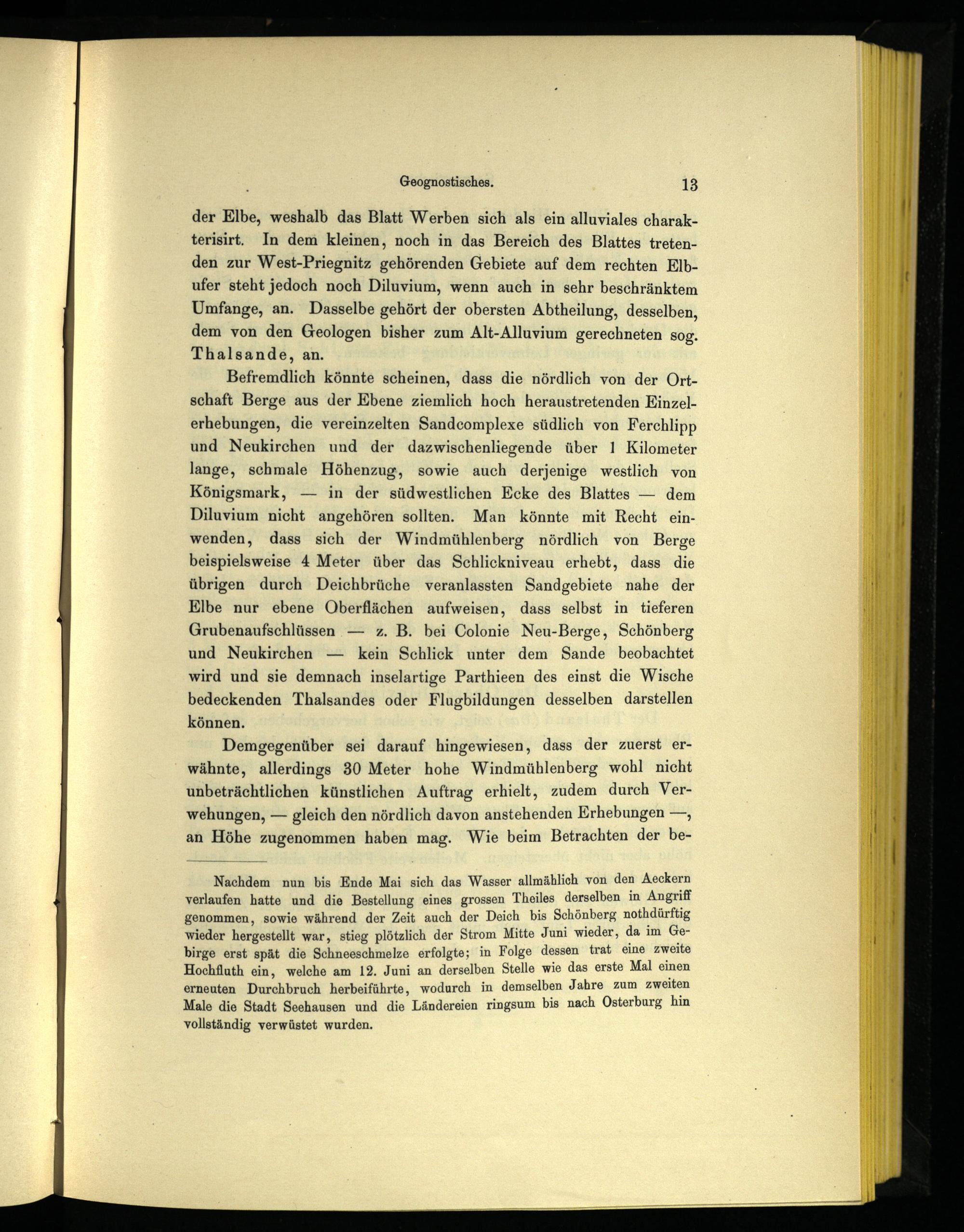 Geognostisches. 13

der Elbe, weshalb das Blatt Werben sich als ein alluviales charakterisirt. In dem kleinen, noch in das Bereich des Blattes tretenden zur West-Priegnitz gehörenden Gebiete auf dem rechten Elbufer steht jedoch noch Diluvium, wenn auch in sehr beschränktem Umfange, an. Dasselbe gehört der obersten Abtheilung, desselben, dem von den Geologen bisher zum Alt-Alluvium gerechneten sog. Thalsande, an.

Befremdlich könnte scheinen, dass die nördlich von der Ortschaft Berge aus der Ebene ziemlich hoch heraustretenden Einzelerhebungen, die vereinzelten Sandcomplexe südlich von Ferchlipp und Neukirchen und der dazwischenliegende über 1 Kilometer lange, schmale Höhenzug, sowie auch derjenige westlich von Königsmark, — in der südwestlichen Ecke des Blattes — dem Diluvium nicht angehören sollten. Man könnte mit Recht einwenden, dass sich der Windmühlenberg nördlich von Berge beispielsweise 4 Meter über das Schlickniveau erhebt, dass die übrigen durch Deichbrüche veranlassten Sandgebiete nahe der Elbe nur ebene Oberflächen aufweisen, dass selbst in tieferen Grubenaufschlüssen — z. B. bei Colonie Neu-Berge, Schönberg und Neukirchen — kein Schlick unter dem Sande beobachtet wird und sie demnach inselartige Parthieen des einst die Wische bedeckenden Thalsandes oder Flugbildungen desselben darstellen können.

Demgegenüber sei darauf hingewiesen, dass der zuerst erwähnte, allerdings 30 Meter hohe Windmühlenberg wohl nicht unbeträchtlichen künstlichen Auftrag erhielt, zudem durch Verwehungen, — gleich den nördlich davon anstehenden Erhebungen —, an Höhe zugenommen haben mag. Wie beim Betrachten der be-

Nachdem nun bis Ende Mai sich das Wasser allmählich von den Aeckern verlaufen hatte und die Bestellung eines grossen Theiles derselben in Angriff genommen, sowie während der Zeit auch der Deich bis Schönberg nothdürftig wieder hergestellt war, stieg plötzlich der Strom Mitte Juni wieder, da im Gebirge erst spät die Schneeschmelze erfolgte; in Folge dessen trat eine zweite Hochfluth ein, welche am 12. Juni an derselben Stelle wie das erste Mal einen erneuten Durchbruch herbeiführte, wodurch in demselben Jahre zum zweiten Male die Stadt Seehausen und die Ländereien ringsum bis nach Osterburg hin vollständig verwüstet wurden.